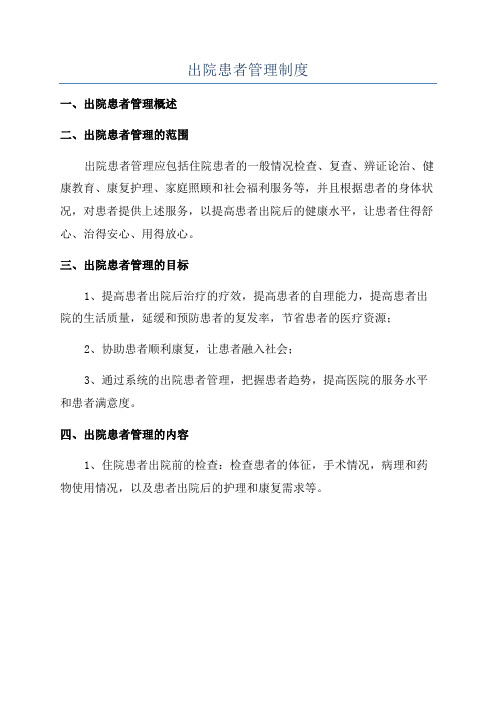 出院患者管理制度

一、出院患者管理概述

二、出院患者管理的范围

出院患者管理应包括住院患者的一般情况检查、复查、辨证论治、健康教育、康复护理、家庭照顾和社会福利服务等，并且根据患者的身体状况，对患者提供上述服务，以提高患者出院后的健康水平，让患者住得舒心、治得安心、用得放心。

三、出院患者管理的目标

1、提高患者出院后治疗的疗效，提高患者的自理能力，提高患者出院的生活质量，延缓和预防患者的复发率，节省患者的医疗资源；

2、协助患者顺利康复，让患者融入社会；

3、通过系统的出院患者管理，把握患者趋势，提高医院的服务水平和患者满意度。

四、出院患者管理的内容

1、住院患者出院前的检查：检查患者的体征，手术情况，病理和药物使用情况，以及患者出院后的护理和康复需求等。